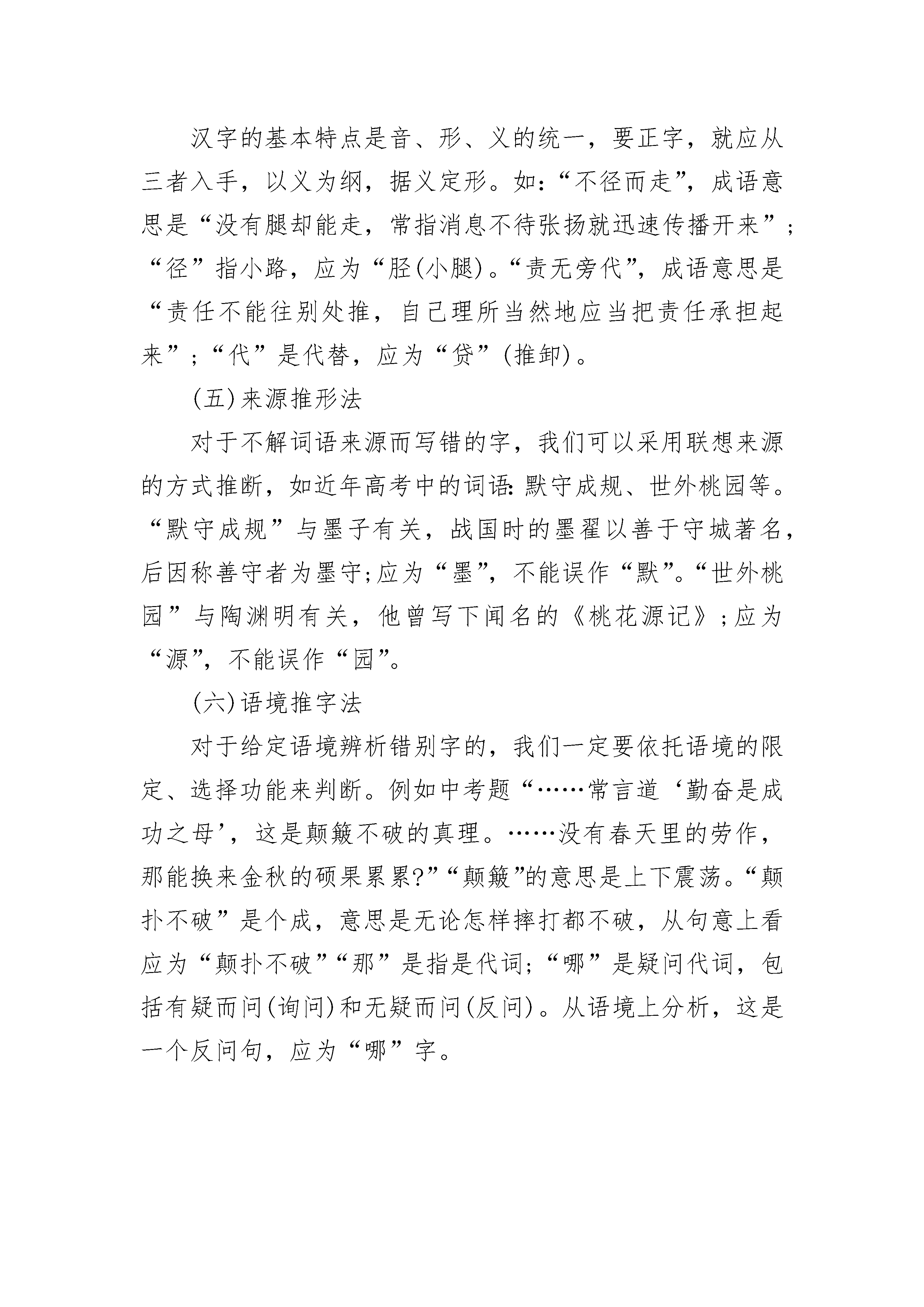 汉字的基本特点是音、形、义的统一，要正字，就应从三者入手，以义为纲，据义定形。如：“不径而走”，成语意思是“没有腿却能走，常指消息不待张扬就迅速传播开来”；“径”指小路，应为“胫(小腿)。“责无旁代”，成语意思是“责任不能往别处推，自己理所当然地应当把责任承担起来”；“代”是代替，应为“贷”(推卸)。

(五)来源推形法

对于不解词语来源而写错的字，我们可以采用联想来源的方式推断，如近年高考中的词语：默守成规、世外桃园等。“默守成规”与墨子有关，战国时的墨翟以善于守城著名，后因称善守者为墨守；应为“墨”，不能误作“默”。“世外桃园”与陶渊明有关，他曾写下闻名的《桃花源记》；应为“源”，不能误作“园”。

(六)语境推字法

对于给定语境辨析错别字的，我们一定要依托语境的限定、选择功能来判断。例如中考题“……常言道‘勤奋是成功之母’，这是颠簸不破的真理。……没有春天里的劳作，那能换来金秋的硕果累累?”“颠簸”的意思是上下震荡。“颠扑不破”是个成，意思是无论怎样摔打都不破，从句意上看应为“颠扑不破”“那”是指是代词；“哪”是疑问代词，包括有疑而问(询问)和无疑而问(反问)。从语境上分析，这是一个反问句，应为“哪”字。